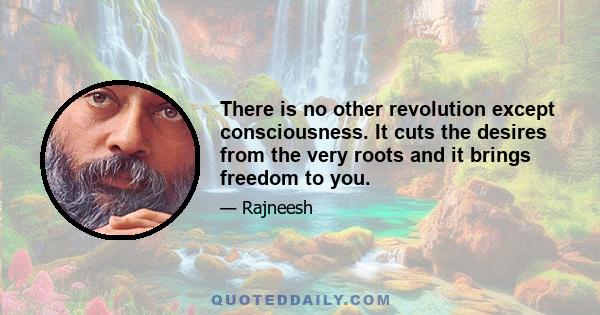 There is no other revolution except consciousness. It cuts the desires from the very roots and it brings freedom to you.

— Rajneesh

QUOTEDDAILY.COM